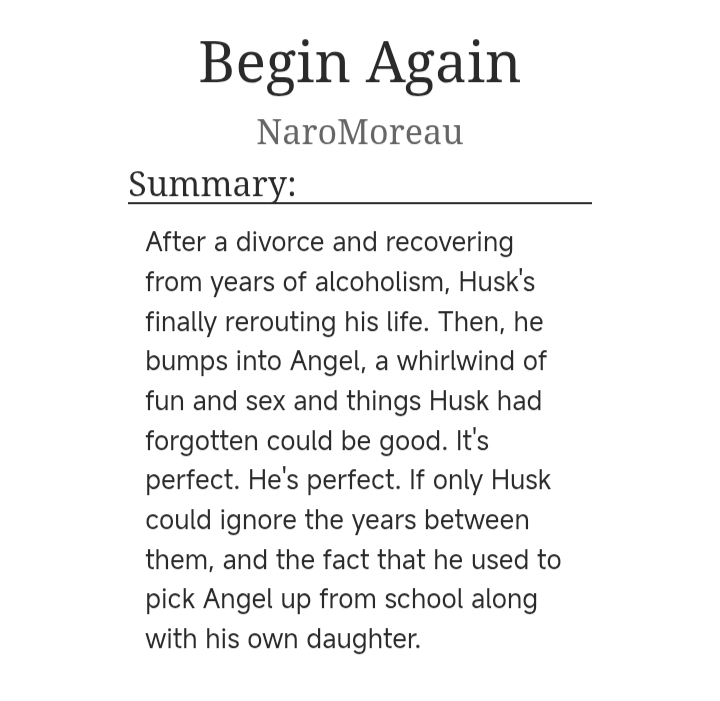 Begin Again

NaroMoreau

Summary:

After a divorce and recovering from years of alcoholism, Husk's finally rerouting his life. Then, he bumps into Angel, a whirlwind of fun and sex and things Husk had forgotten could be good. It's perfect. He's perfect. If only Husk could ignore the years between them, and the fact that he used to pick Angel up from school along with his own daughter.